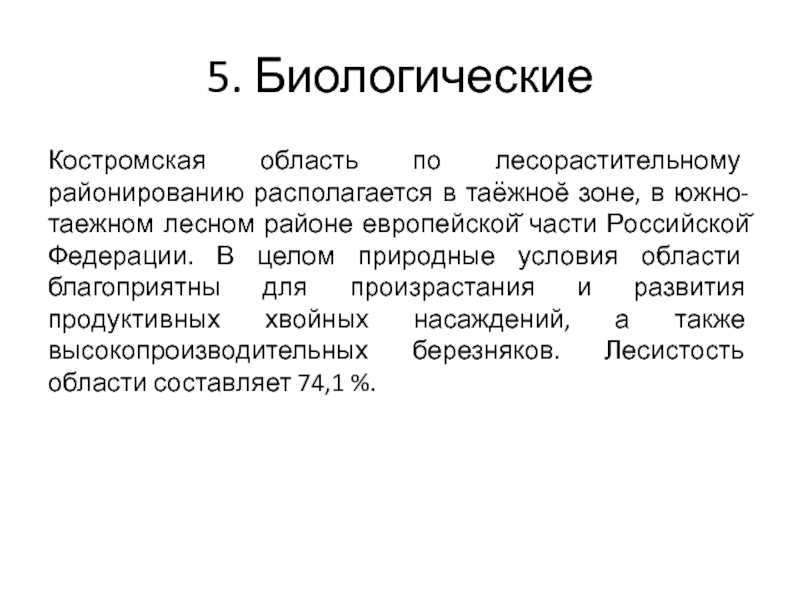 5. Биологические

Костромская область по лесорастительному районированию располагается в таёжноё зоне, в южно-таежном лесном районе европейской части Российской Федерации. В целом природные условия области благоприятны для произрастания и развития продуктивных хвойных насаждений, а также высокопроизводительных березняков. Лесистость области составляет 74,1 %.